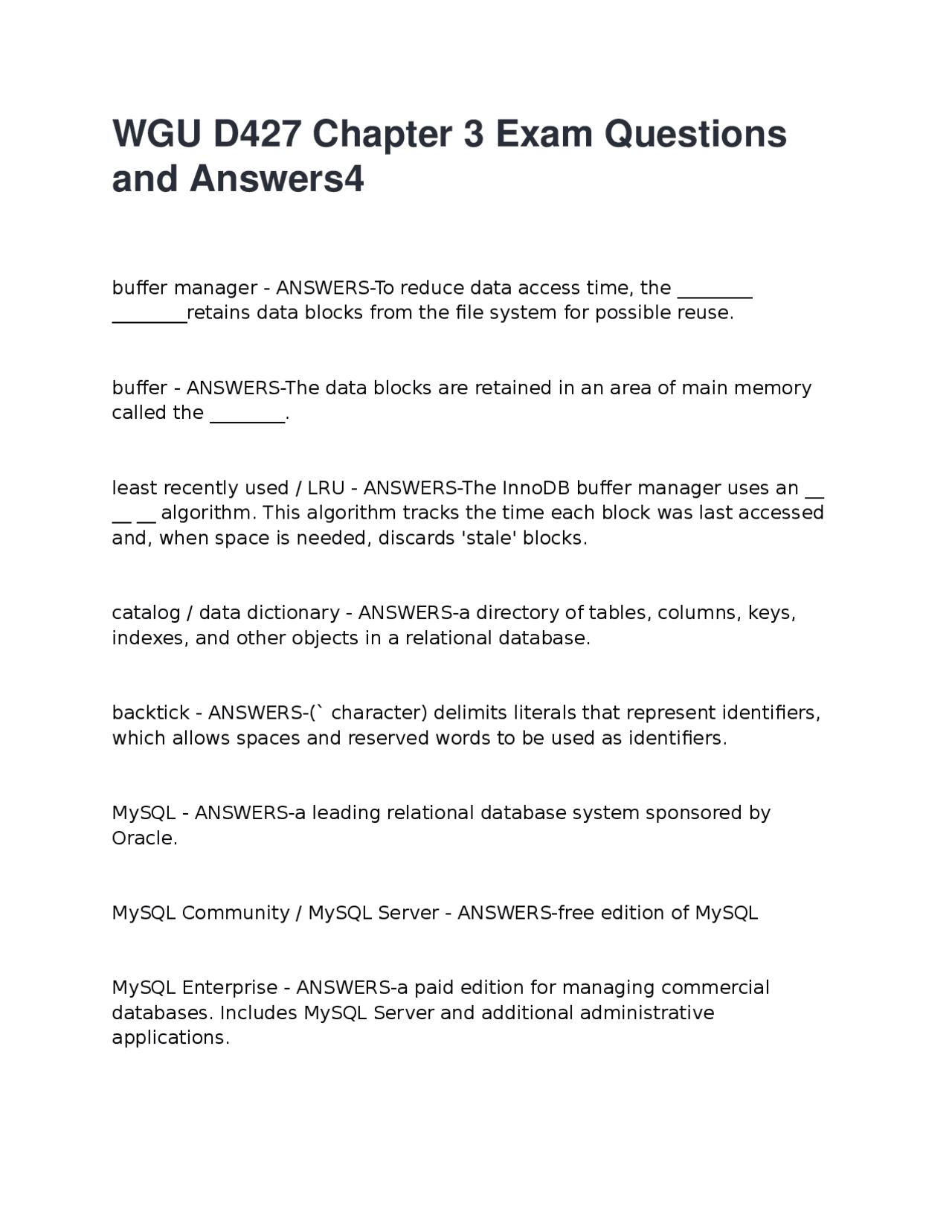 WGU D427 Chapter 3 Exam Questions and Answers4

buffer manager - ANSWERS-To reduce data access time, the ________ ________retains data blocks from the file system for possible reuse.

buffer - ANSWERS-The data blocks are retained in an area of main memory called the ________.

least recently used / LRU - ANSWERS-The InnoDB buffer manager uses an __ __ __ algorithm. This algorithm tracks the time each block was last accessed and, when space is needed, discards 'stale' blocks.

catalog / data dictionary - ANSWERS-a directory of tables, columns, keys, indexes, and other objects in a relational database.

backtick - ANSWERS-(` character) delimits literals that represent identifiers, which allows spaces and reserved words to be used as identifiers.

MySQL - ANSWERS-a leading relational database system sponsored by Oracle.

MySQL Community / MySQL Server - ANSWERS-free edition of MySQL

MySQL Enterprise - ANSWERS-a paid edition for managing commercial databases. Includes MySQL Server and additional administrative applications.